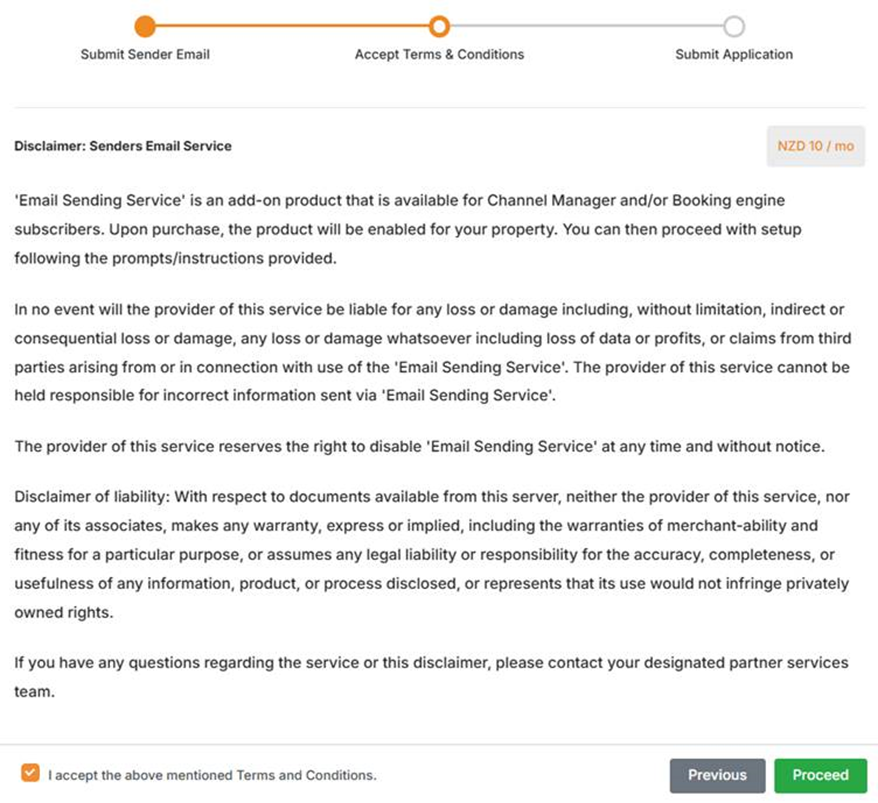 Submit Sender Email Accept Terms & Conditions Submit Application

Disclaimer: Senders Email Service

NZD 10 / mo

'Email Sending Service' is an add-on product that is available for Channel Manager and/or Booking engine subscribers. Upon purchase, the product will be enabled for your property. You can then proceed with setup following the prompts/instructions provided.

In no event will the provider of this service be liable for any loss or damage including, without limitation, indirect or consequential loss or damage, any loss or damage whatsoever including loss of data or profits, or claims from third parties arising from or in connection with use of the 'Email Sending Service'. The provider of this service cannot be held responsible for incorrect information sent via 'Email Sending Service'.

The provider of this service reserves the right to disable 'Email Sending Service' at any time and without notice.

Disclaimer of liability: With respect to documents available from this server, neither the provider of this service, nor any of its associates, makes any warranty, express or implied, including the warranties of merchant-ability and fitness for a particular purpose, or assumes any legal liability or responsibility for the accuracy, completeness, or usefulness of any information, product, or process disclosed, or represents that its use would not infringe privately owned rights.

If you have any questions regarding the service or this disclaimer, please contact your designated partner services team.

I accept the above mentioned Terms and Conditions.

Previous

Proceed